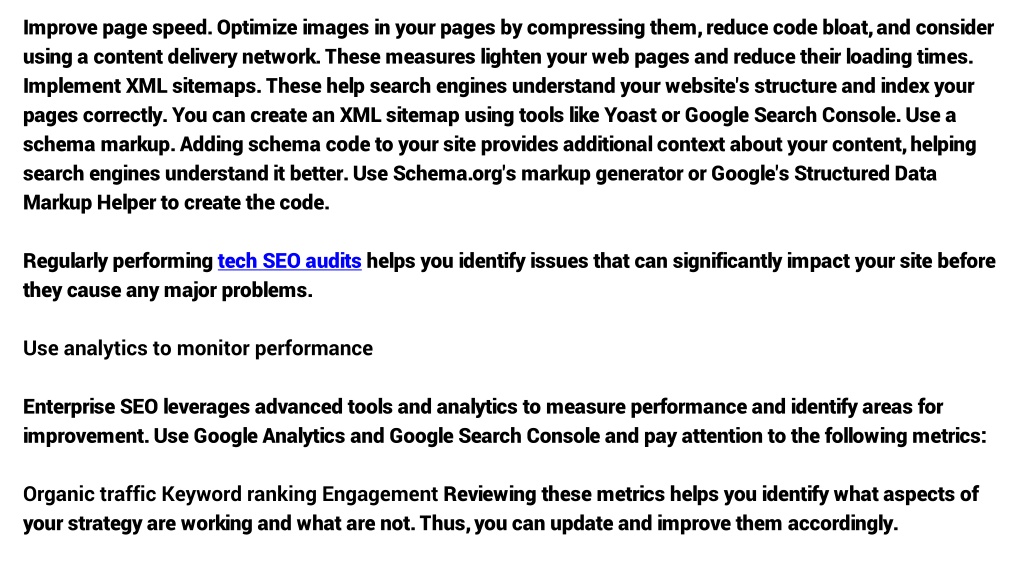 Improve page speed. Optimize images in your pages by compressing them, reduce code bloat, and consider using a content delivery network. These measures lighten your web pages and reduce their loading times. Implement XML sitemaps. These help search engines understand your website's structure and index your pages correctly. You can create an XML sitemap using tools like Yoast or Google Search Console. Use a schema markup. Adding schema code to your site provides additional context about your content, helping search engines understand it better. Use Schema.org's markup generator or Google's Structured Data Markup Helper to create the code.

Regularly performing tech SEO audits helps you identify issues that can significantly impact your site before they cause any major problems.

Use analytics to monitor performance

Enterprise SEO leverages advanced tools and analytics to measure performance and identify areas for improvement. Use Google Analytics and Google Search Console and pay attention to the following metrics:

Organic traffic Keyword ranking Engagement Reviewing these metrics helps you identify what aspects of your strategy are working and what are not. Thus, you can update and improve them accordingly.